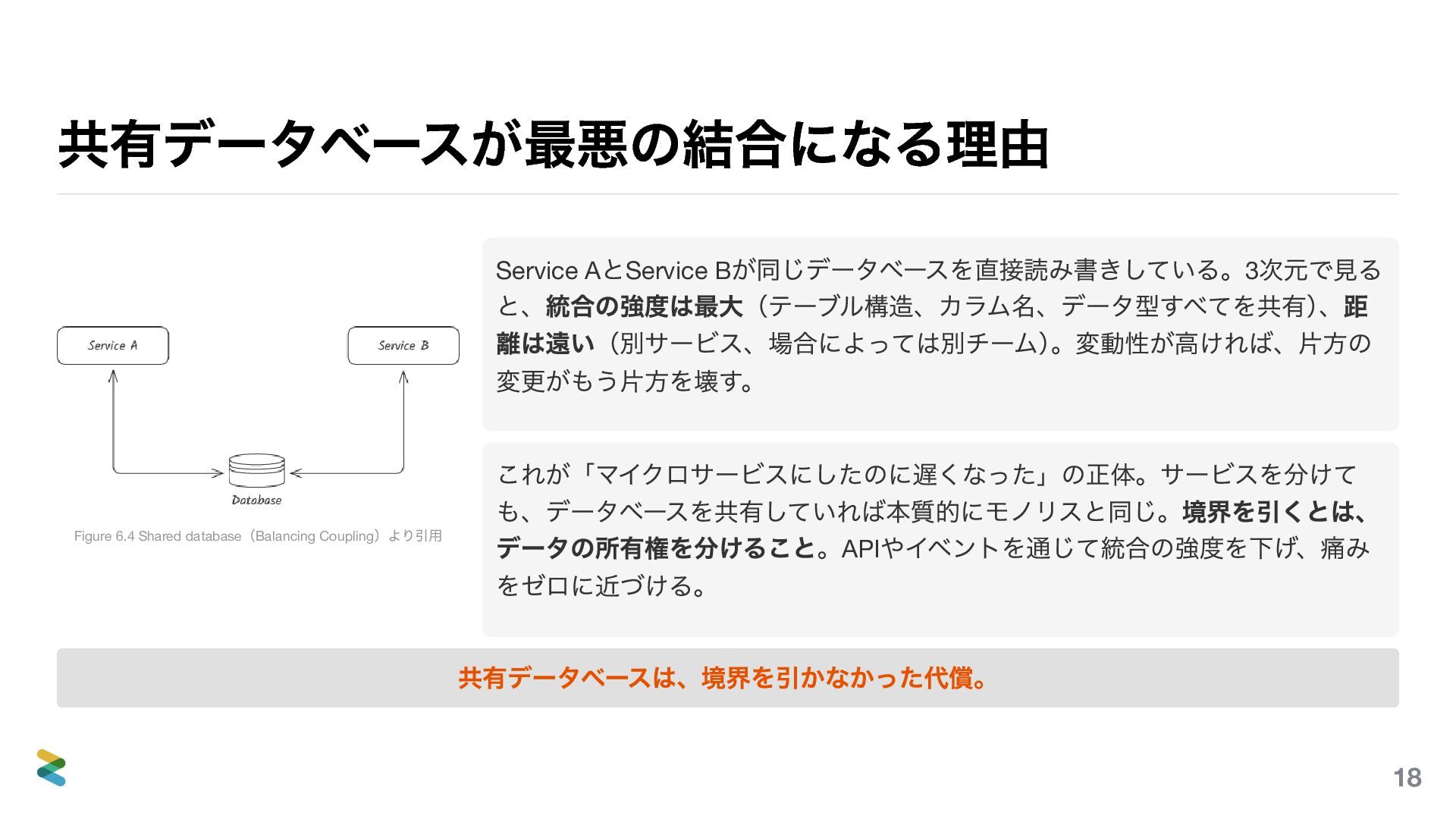 共有データベースが最悪の結合になる理由

Service A

Service B

Database

Figure 6.4 Shared database（Balancing Coupling）より引用

Service AとService Bが同じデータベースを直接読み書きしている。3次元で見ると、統合の強度は最大（テーブル構造、カラム名、データ型すべてを共有）、距離は遠い（別サービス、場合によっては別チーム）。変動性が高ければ、片方の変更がもう片方を壊す。

これが「マイクロサービスにしたのに遅くなった」の正体。サービスを分けても、データベースを共有していれば本質的にモノリスと同じ。境界を引くとは、データの所有権を分けること。APIやイベントを通じて統合の強度を下げ、痛みをゼロに近づける。

共有データベースは、境界を引かなかった代償。

18